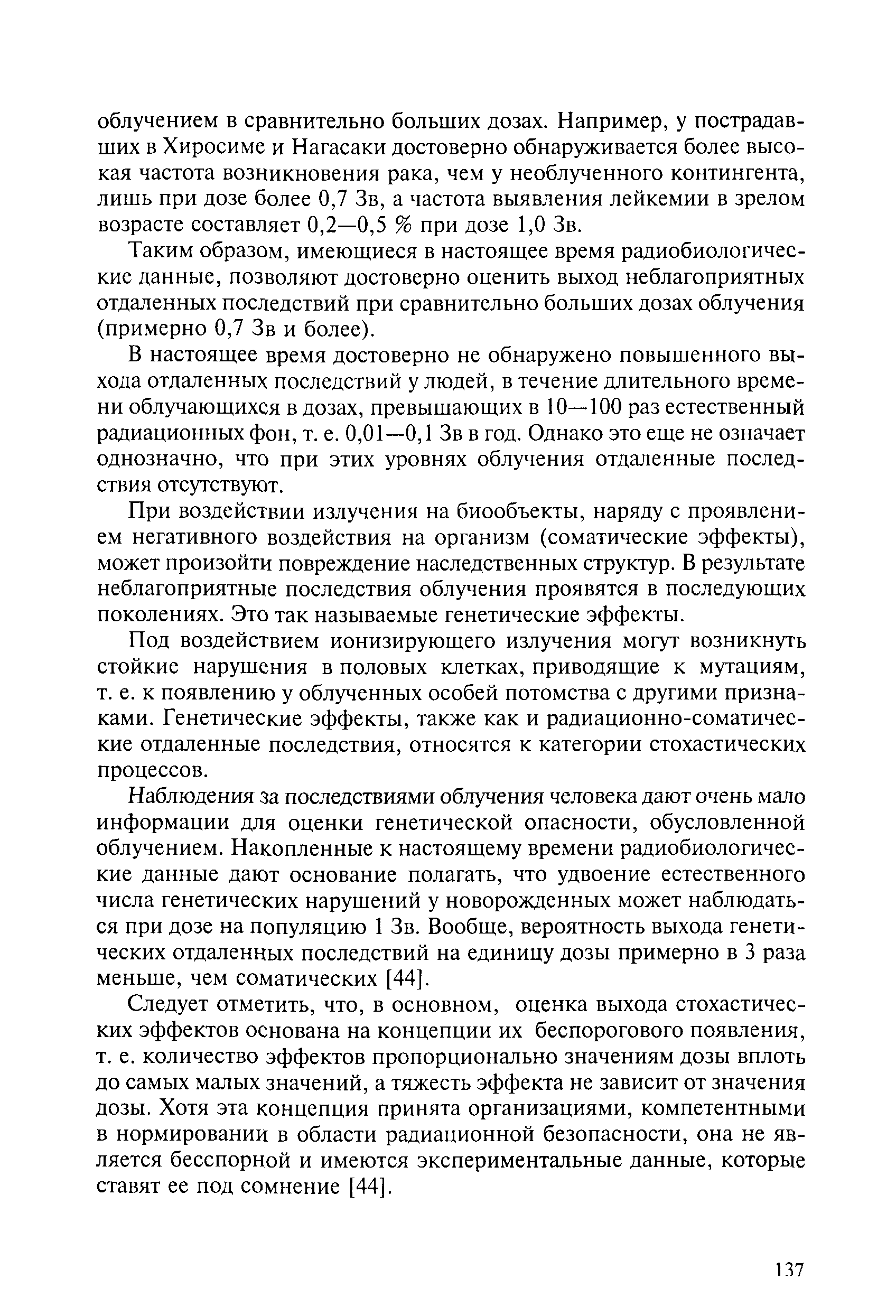 облучением в сравнительно больших дозах. Например, у пострадавших в Хиросиме и Нагасаки достоверно обнаруживается более высокая частота возникновения рака, чем у необлученного контингента, лишь при дозе более 0,7 Зв, а частота выявления лейкемии в зрелом возрасте составляет 0,2—0,5 % при дозе 1,0 Зв.

Таким образом, имеющиеся в настоящее время радиобиологические данные, позволяют достоверно оценить выход неблагоприятных отдаленных последствий при сравнительно больших дозах облучения (примерно 0,7 Зв и более).

В настоящее время достоверно не обнаружено повышенного выхода отдаленных последствий у людей, в течение длительного времени облучающихся в дозах, превышающих в 10—100 раз естественный радиационных фон, т. е. 0,01—0,1 Зв в год. Однако это еще не означает однозначно, что при этих уровнях облучения отдаленные последствия отсутствуют.

При воздействии излучения на биообъекты, наряду с проявлением негативного воздействия на организм (соматические эффекты), может произойти повреждение наследственных структур. В результате неблагоприятные последствия облучения проявятся в последующих поколениях. Это так называемые генетические эффекты.

Под воздействием ионизирующего излучения могут возникнуть стойкие нарушения в половых клетках, приводящие к мутациям, т. е. к появлению у облученных особей потомства с другими признаками. Генетические эффекты, также как и радиационно-соматические отдаленные последствия, относятся к категории стохастических процессов.

Наблюдения за последствиями облучения человека дают очень мало информации для оценки генетической опасности, обусловленной облучением. Накопленные к настоящему времени радиобиологические данные дают основание полагать, что удвоение естественного числа генетических нарушений у новорожденных может наблюдаться при дозе на популяцию 1 Зв. Вообще, вероятность выхода генетических отдаленных последствий на единицу дозы примерно в 3 раза меньше, чем соматических [44].

Следует отметить, что, в основном, оценка выхода стохастических эффектов основана на концепции их беспорогового появления, т. е. количество эффектов пропорционально значениям дозы вплоть до самых малых значений, а тяжесть эффекта не зависит от значения дозы. Хотя эта концепция принята организациями, компетентными в нормировании в области радиационной безопасности, она не является бесспорной и имеются экспериментальные данные, которые ставят ее под сомнение [44].

137